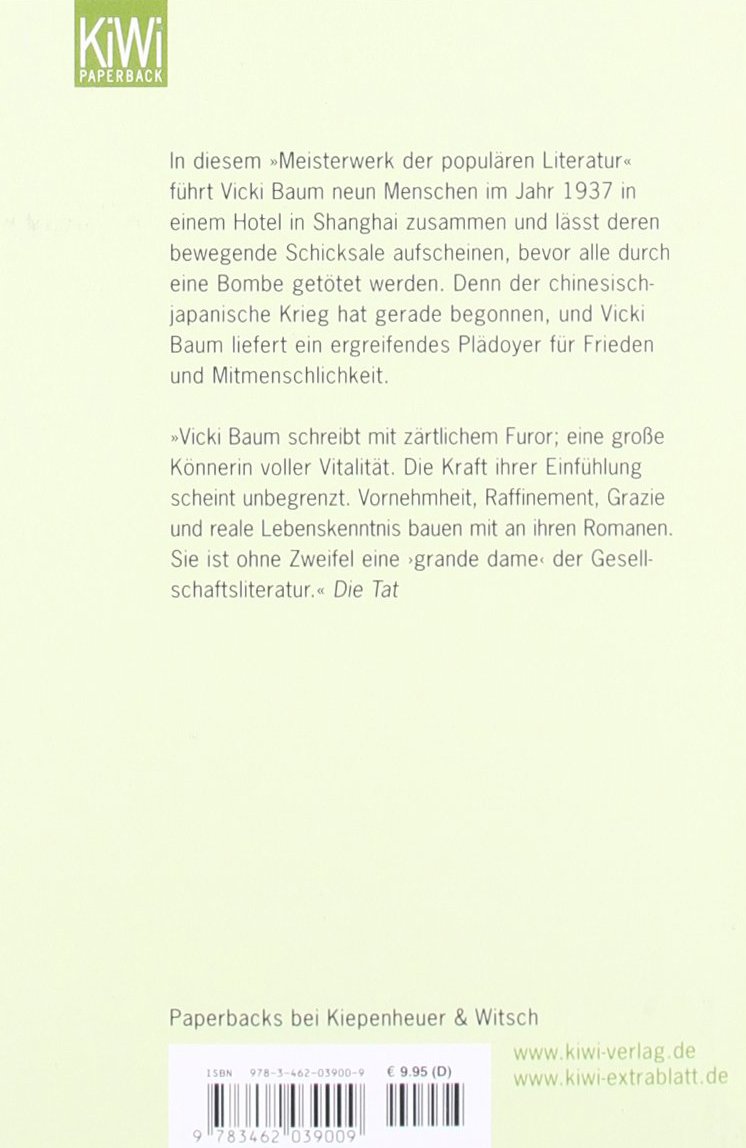 KiWi
PAPERBACK

In diesem »Meisterwerk der populären Literatur« führt Vicki Baum neun Menschen im Jahr 1937 in einem Hotel in Shanghai zusammen und lässt deren bewegende Schicksale aufscheinen, bevor alle durch eine Bombe getötet werden. Denn der chinesisch-japanische Krieg hat gerade begonnen, und Vicki Baum liefert ein ergreifendes Plädoyer für Frieden und Mitmenschlichkeit.

»Vicki Baum schreibt mit zärtlichem Furor; eine große Könnerin voller Vitalität. Die Kraft ihrer Einfühlung scheint unbegrenzt. Vornehmheit, Raffinement, Grazie und reale Lebenskenntnis bauen mit an ihren Romanen. Sie ist ohne Zweifel eine ›grande dame‹ der Gesellschaftsliteratur.« Die Tat

Paperbacks bei Kiepenheuer & Witsch

ISBN 978-3-462-03900-9 € 9.95 (D)
9 783462 039009

www.kiwi-verlag.de
www.kiwi-extrablatt.de